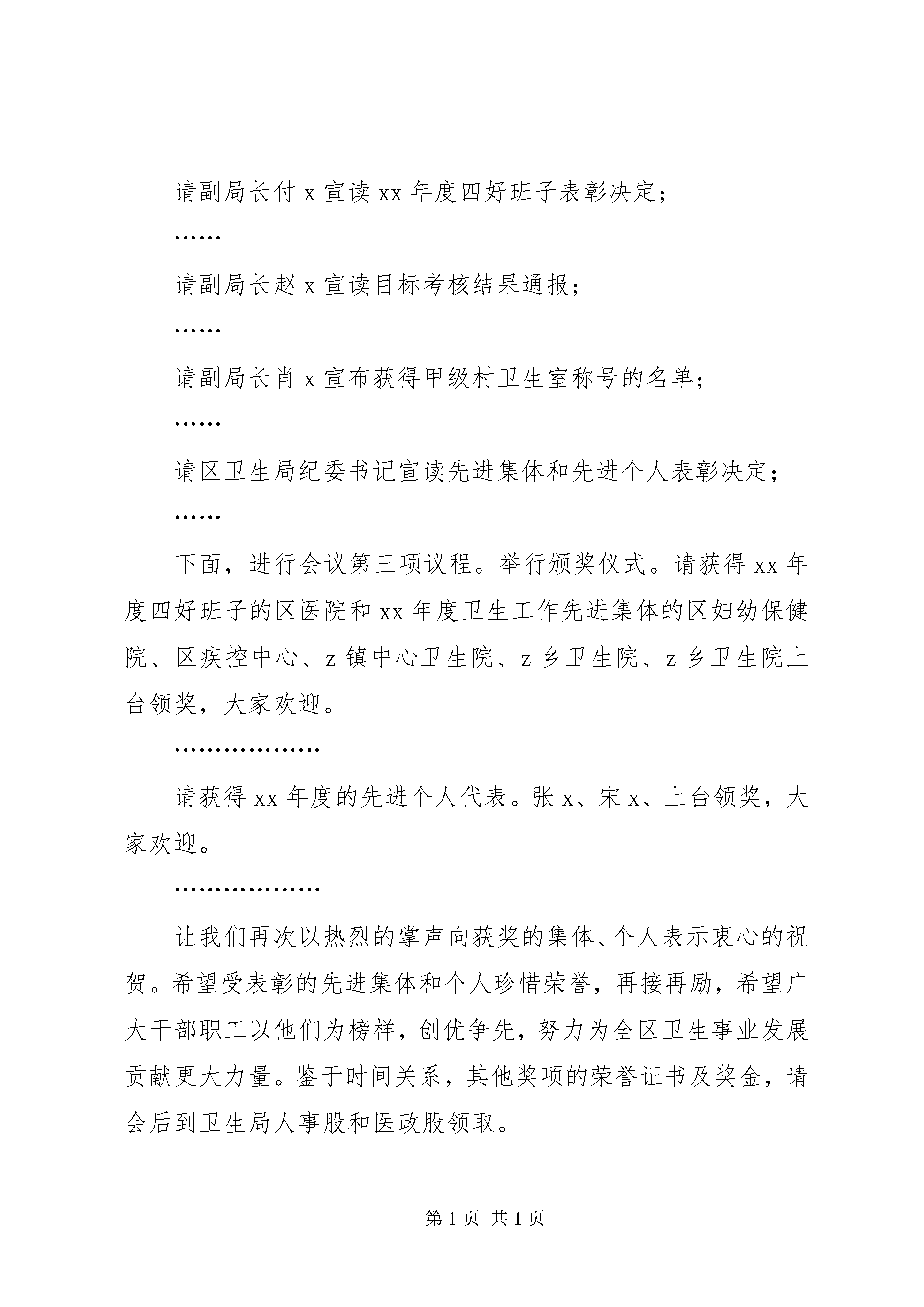 请副局长付 x 宣读 xx 年度四好班子表彰决定；

……

请副局长赵 x 宣读目标考核结果通报；

……

请副局长肖 x 宣布获得甲级村卫生室称号的名单；

……

请区卫生局纪委书记宣读先进集体和先进个人表彰决定；

……

下面，进行会议第三项议程。举行颁奖仪式。请获得 xx 年度四好班子的区医院和 xx 年度卫生工作先进集体的区妇幼保健院、区疾控中心、z 镇中心卫生院、z 乡卫生院、z 乡卫生院上台领奖，大家欢迎。

………………

请获得 xx 年度的先进个人代表。张 x、宋 x、上台领奖，大家欢迎。

………………

让我们再次以热烈的掌声向获奖的集体、个人表示衷心的祝贺。希望受表彰的先进集体和个人珍惜荣誉，再接再励，希望广大干部职工以他们为榜样，创优争先，努力为全区卫生事业发展贡献更大力量。鉴于时间关系，其他奖项的荣誉证书及奖金，请会后到卫生局人事股和医政股领取。

第 1 页 共 1 页